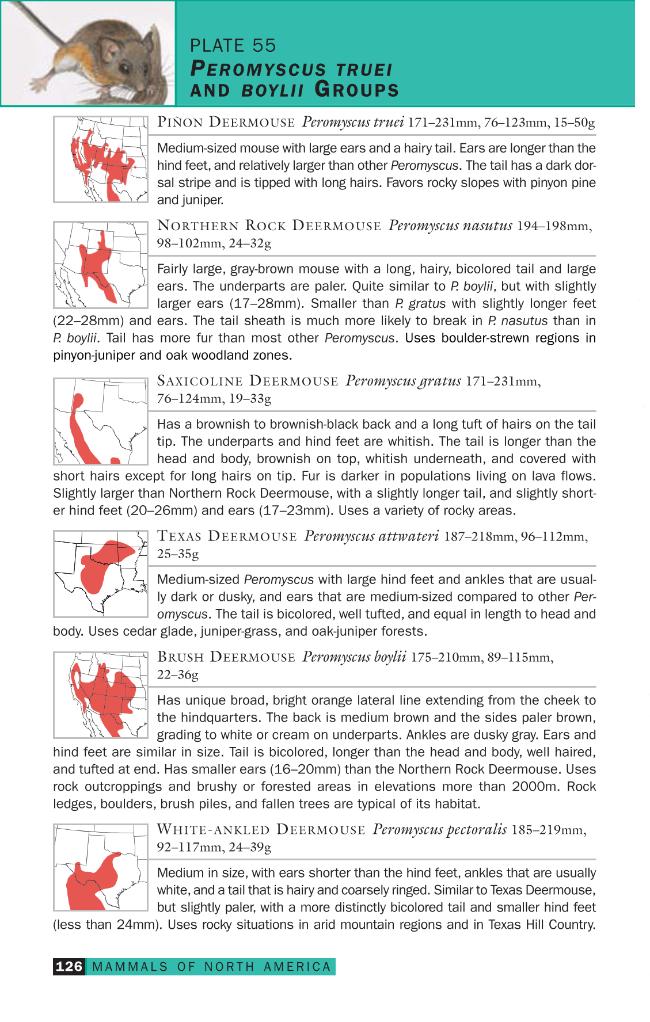 PLATE 55
PEROMYSCUS TRUEI AND BOYLII GROUPS

PIÑON DEERMOUSE Peromyscus truei 171–231mm, 76–123mm, 15–50g

Medium-sized mouse with large ears and a hairy tail. Ears are longer than the hind feet, and relatively larger than other Peromyscus. The tail has a dark dorsal stripe and is tipped with long hairs. Favors rocky slopes with pinyon pine and juniper.

NORTHERN ROCK DEERMOUSE Peromyscus nasutus 194–198mm, 98–102mm, 24–32g

Fairly large, gray-brown mouse with a long, hairy, bicolored tail and large ears. The underparts are paler. Quite similar to P. boylii, but with slightly larger ears (17–28mm). Smaller than P. gratus with slightly longer feet (22–28mm) and ears. The tail sheath is much more likely to break in P. nasutus than in P. boylii. Tail has more fur than most other Peromyscus. Uses boulder-strewn regions in pinyon-juniper and oak woodland zones.

SAXICOLINE DEERMOUSE Peromyscus gratus 171–231mm, 76–124mm, 19–33g

Has a brownish to brownish-black back and a long tuft of hairs on the tail tip. The underparts and hind feet are whitish. The tail is longer than the head and body, brownish on top, whitish underneath, and covered with short hairs except for long hairs on tip. Fur is darker in populations living on lava flows. Slightly larger than Northern Rock Deermouse, with a slightly longer tail, and slightly shorter hind feet (20–26mm) and ears (17–23mm). Uses a variety of rocky areas.

TEXAS DEERMOUSE Peromyscus attwateri 187–218mm, 96–112mm, 25–35g

Medium-sized Peromyscus with large hind feet and ankles that are usually dark or dusky, and ears that are medium-sized compared to other Peromyscus. The tail is bicolored, well tufted, and equal in length to head and body. Uses cedar glade, juniper-grass, and oak-juniper forests.

BRUSH DEERMOUSE Peromyscus boylii 175–210mm, 89–115mm, 22–36g

Has unique broad, bright orange lateral line extending from the cheek to the hindquarters. The back is medium brown and the sides paler brown, grading to white or cream on underparts. Ankles are dusky gray. Ears and hind feet are similar in size. Tail is bicolored, longer than the head and body, well haired, and tufted at end. Has smaller ears (16–20mm) than the Northern Rock Deermouse. Uses rock outcroppings and brushy or forested areas in elevations more than 2000m. Rock ledges, boulders, brush piles, and fallen trees are typical of its habitat.

WHITE-ANKLED DEERMOUSE Peromyscus pectoralis 185–219mm, 92–117mm, 24–39g

Medium in size, with ears shorter than the hind feet, ankles that are usually white, and a tail that is hairy and coarsely ringed. Similar to Texas Deermouse, but slightly paler, with a more distinctly bicolored tail and smaller hind feet (less than 24mm). Uses rocky situations in arid mountain regions and in Texas Hill Country.

126 MAMMALS OF NORTH AMERICA